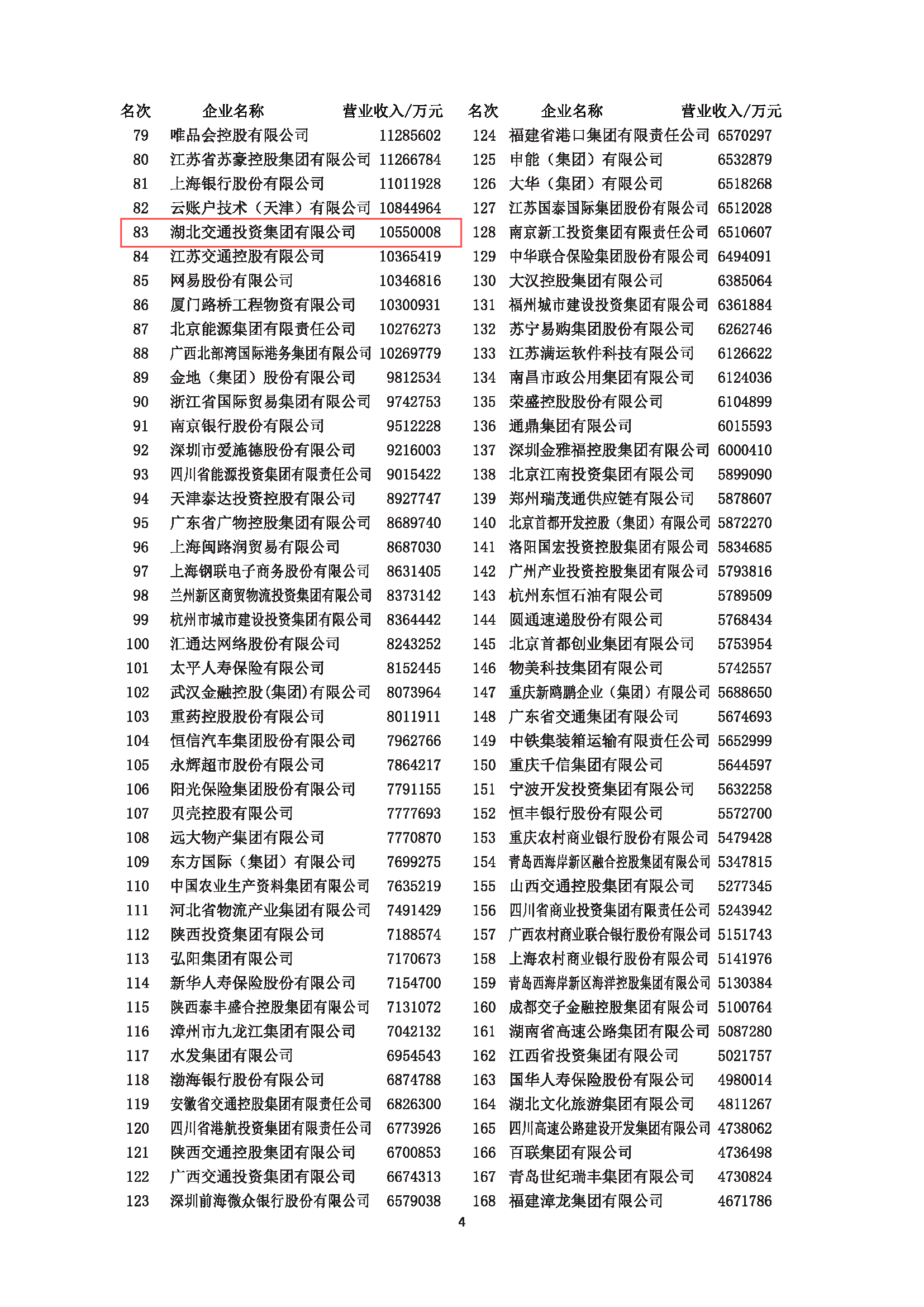 | 名次 | 企业名称 | 营业收入/万元 |
|---|---|---|
| 79 | 唯品会控股有限公司 | 11285602 |
| 80 | 江苏省苏豪控股集团有限公司 | 11266784 |
| 81 | 上海银行股份有限公司 | 11011928 |
| 82 | 云账户技术（天津）有限公司 | 10844964 |
| 83 | 湖北交通投资集团有限公司 | 10550008 |
| 84 | 江苏交通控股有限公司 | 10365419 |
| 85 | 网易股份有限公司 | 10346816 |
| 86 | 厦门路桥工程物资有限公司 | 10300931 |
| 87 | 北京能源集团有限责任公司 | 10276273 |
| 88 | 广西北部湾国际港务集团有限公司 | 10269779 |
| 89 | 金地（集团）股份有限公司 | 9812534 |
| 90 | 浙江省国际贸易集团有限公司 | 9742753 |
| 91 | 南京银行股份有限公司 | 9512228 |
| 92 | 深圳市爱施德股份有限公司 | 9216003 |
| 93 | 四川省能源投资集团有限责任公司 | 9015422 |
| 94 | 天津泰达投资控股有限公司 | 8927747 |
| 95 | 广东省广物控股集团有限公司 | 8689740 |
| 96 | 上海闽路润贸易有限公司 | 8687030 |
| 97 | 上海钢联电子商务股份有限公司 | 8631405 |
| 98 | 兰州新区商贸物流投资集团有限公司 | 8373142 |
| 99 | 杭州市城市建设投资集团有限公司 | 8364442 |
| 100 | 汇通达网络股份有限公司 | 8243252 |
| 101 | 太平人寿保险有限公司 | 8152445 |
| 102 | 武汉金融控股(集团)有限公司 | 8073964 |
| 103 | 重药控股股份有限公司 | 8011911 |
| 104 | 恒信汽车集团股份有限公司 | 7962766 |
| 105 | 永辉超市股份有限公司 | 7864217 |
| 106 | 阳光保险集团股份有限公司 | 7791155 |
| 107 | 贝壳控股有限公司 | 7777693 |
| 108 | 远大物产集团有限公司 | 7770870 |
| 109 | 东方国际（集团）有限公司 | 7699275 |
| 110 | 中国农业生产资料集团有限公司 | 7635219 |
| 111 | 河北省物流产业集团有限公司 | 7491429 |
| 112 | 陕西投资集团有限公司 | 7188574 |
| 113 | 弘阳集团有限公司 | 7170673 |
| 114 | 新华人寿保险股份有限公司 | 7154700 |
| 115 | 陕西泰丰盛合控股集团有限公司 | 7131072 |
| 116 | 漳州市九龙江集团有限公司 | 7042132 |
| 117 | 水发集团有限公司 | 6954543 |
| 118 | 渤海银行股份有限公司 | 6874788 |
| 119 | 安徽省交通控股集团有限责任公司 | 6826300 |
| 120 | 四川省港航投资集团有限责任公司 | 6773926 |
| 121 | 陕西交通控股集团有限公司 | 6700853 |
| 122 | 广西交通投资集团有限公司 | 6674313 |
| 123 | 深圳前海微众银行股份有限公司 | 6579038 |

| 名次 | 企业名称 | 营业收入/万元 |
|---|---|---|
| 124 | 福建省港口集团有限责任公司 | 6570297 |
| 125 | 申能（集团）有限公司 | 6532879 |
| 126 | 大华（集团）有限公司 | 6518268 |
| 127 | 江苏国泰国际集团股份有限公司 | 6512028 |
| 128 | 南京新工投资集团有限责任公司 | 6510607 |
| 129 | 中华联合保险集团股份有限公司 | 6494091 |
| 130 | 大汉控股集团有限公司 | 6385064 |
| 131 | 福州城市建设投资集团有限公司 | 6361884 |
| 132 | 苏宁易购集团股份有限公司 | 6262746 |
| 133 | 江苏满运软件科技有限公司 | 6126622 |
| 134 | 南昌市政公用集团有限公司 | 6124036 |
| 135 | 荣盛控股股份有限公司 | 6104899 |
| 136 | 通鼎集团有限公司 | 6015593 |
| 137 | 深圳金雅福控股集团有限公司 | 6000410 |
| 138 | 北京江南投资集团有限公司 | 5899090 |
| 139 | 郑州瑞茂通供应链有限公司 | 5878607 |
| 140 | 北京首都开发控股（集团）有限公司 | 5872270 |
| 141 | 洛阳国宏投资控股集团有限公司 | 5834685 |
| 142 | 广州产业投资控股集团有限公司 | 5793816 |
| 143 | 杭州东恒石油有限公司 | 5789509 |
| 144 | 圆通速递股份有限公司 | 5768434 |
| 145 | 北京首都创业集团有限公司 | 5753954 |
| 146 | 物美科技集团有限公司 | 5742557 |
| 147 | 重庆新鸥鹏企业（集团）有限公司 | 5688650 |
| 148 | 广东省交通集团有限公司 | 5674693 |
| 149 | 中铁集装箱运输有限责任公司 | 5652999 |
| 150 | 重庆千信集团有限公司 | 5644597 |
| 151 | 宁波开发投资集团有限公司 | 5632258 |
| 152 | 恒丰银行股份有限公司 | 5572700 |
| 153 | 重庆农村商业银行股份有限公司 | 5479428 |
| 154 | 青岛西海岸新区融合控股集团有限公司 | 5347815 |
| 155 | 山西交通控股集团有限公司 | 5277345 |
| 156 | 四川省商业投资集团有限责任公司 | 5243942 |
| 157 | 广西农村商业联合银行股份有限公司 | 5151743 |
| 158 | 上海农村商业银行股份有限公司 | 5141976 |
| 159 | 青岛西海岸新区海洋控股集团有限公司 | 5130384 |
| 160 | 成都交子金融控股集团有限公司 | 5100764 |
| 161 | 湖南省高速公路集团有限公司 | 5087280 |
| 162 | 江西省投资集团有限公司 | 5021757 |
| 163 | 国华人寿保险股份有限公司 | 4980014 |
| 164 | 湖北文化旅游集团有限公司 | 4811267 |
| 165 | 四川高速公路建设开发集团有限公司 | 4738062 |
| 166 | 百联集团有限公司 | 4736498 |
| 167 | 青岛世纪瑞丰集团有限公司 | 4730824 |
| 168 | 福建漳龙集团有限公司 | 4671786 |

4